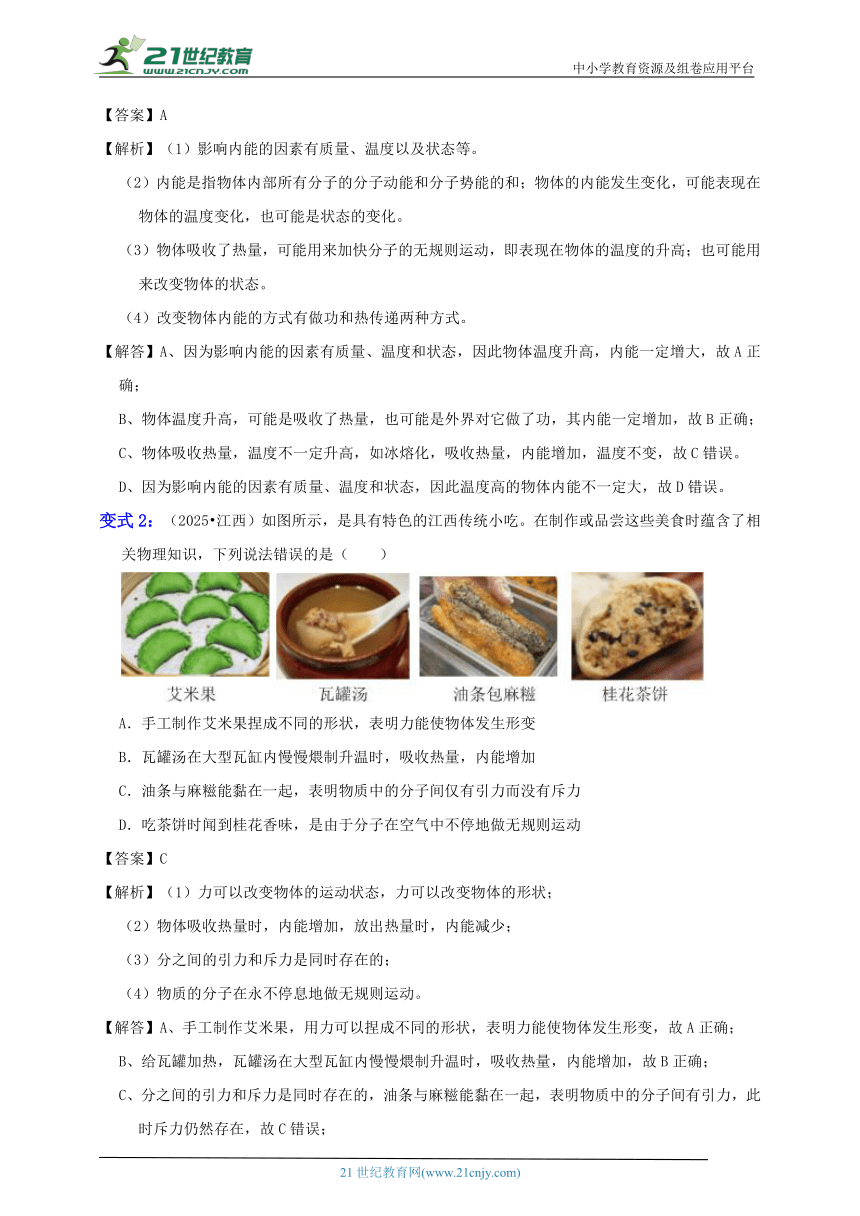 21世纪教育
www.21cnjy.com
中小学教育资源及组卷应用平台

【答案】A

【解析】（1）影响内能的因素有质量、温度以及状态等。

（2）内能是指物体内部所有分子的分子动能和分子势能的和；物体的内能发生变化，可能表现在物体的温度变化，也可能是状态的变化。

（3）物体吸收了热量，可能用来加快分子的无规则运动，即表现在物体的温度的升高；也可能用来改变物体的状态。

（4）改变物体内能的方式有做功和热传递两种方式。

【解答】A、因为影响内能的因素有质量、温度和状态，因此物体温度升高，内能一定增大，故A正确；

B、物体温度升高，可能是吸收了热量，也可能是外界对它做了功，其内能一定增加，故B正确；

C、物体吸收热量，温度不一定升高，如冰熔化，吸收热量，内能增加，温度不变，故C错误。

D、因为影响内能的因素有质量、温度和状态，因此温度高的物体内能不一定大，故D错误。

变式2：（2025•江西）如图所示，是具有特色的江西传统小吃。在制作或品尝这些美食时蕴含了相关物理知识，下列说法错误的是（　　）

艾米果　瓦罐汤　油条包麻糍　桂花茶饼

A．手工制作艾米果捏成不同的形状，表明力能使物体发生形变

B．瓦罐汤在大型瓦缸内慢慢煨制升温时，吸收热量，内能增加

C．油条与麻糍能黏在一起，表明物质中的分子间仅有引力而没有斥力

D．吃茶饼时闻到桂花香味，是由于分子在空气中不停地做无规则运动

【答案】C

【解析】（1）力可以改变物体的运动状态，力可以改变物体的形状；

（2）物体吸收热量时，内能增加，放出热量时，内能减少；

（3）分之间的引力和斥力是同时存在的；

（4）物质的分子在永不停息地做无规则运动。

【解答】A、手工制作艾米果，用力可以捏成不同的形状，表明力能使物体发生形变，故A正确；

B、给瓦罐加热，瓦罐汤在大型瓦缸内慢慢煨制升温时，吸收热量，内能增加，故B正确；

C、分之间的引力和斥力是同时存在的，油条与麻糍能黏在一起，表明物质中的分子间有引力，此时斥力仍然存在，故C错误；

21世纪教育网(www.21cnjy.com)